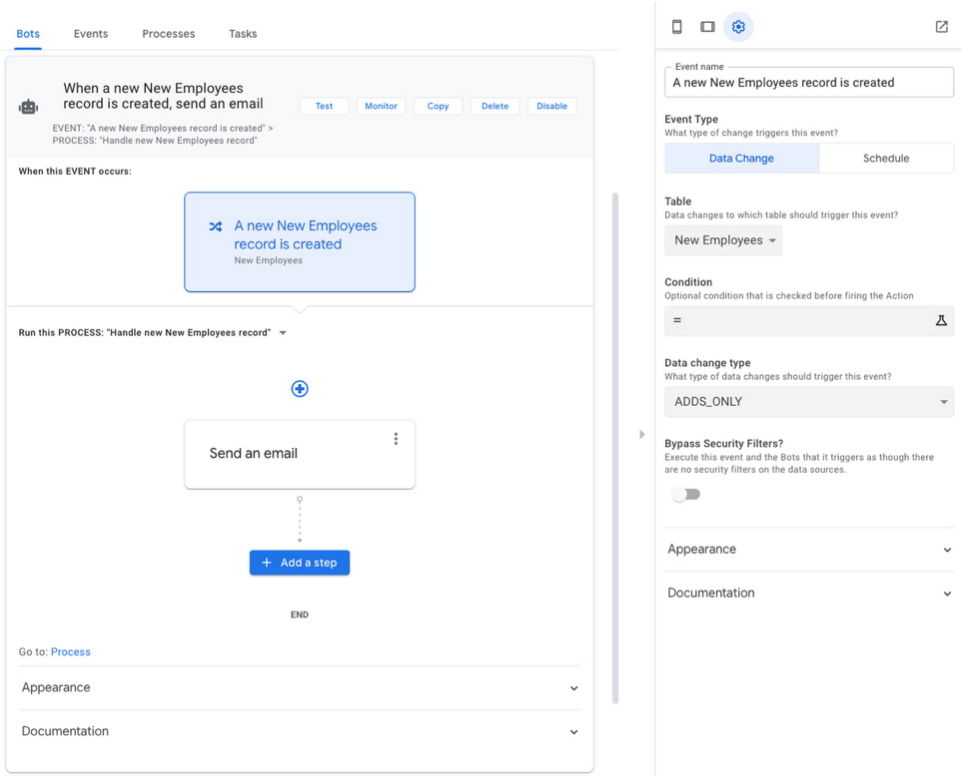 Bots Events Processes Tasks

When a new New Employees record is created, send an email

Test Monitor Copy Delete Disable

EVENT: "A new New Employees record is created" > PROCESS: "Handle new New Employees record"

When this EVENT occurs:

A new New Employees record is created
New Employees

Run this PROCESS: "Handle new New Employees record"

Send an email

+ Add a step

END

Go to: Process

Appearance

Documentation

Event name
A new New Employees record is created

Event Type
What type of change triggers this event?

Data Change Schedule

Table
Data changes to which table should trigger this event?

New Employees

Condition
Optional condition that is checked before firing the Action

=

Data change type
What type of data changes should trigger this event?

ADDS_ONLY

Bypass Security Filters?
Execute this event and the Bots that it triggers as though there are no security filters on the data sources.

Appearance

Documentation